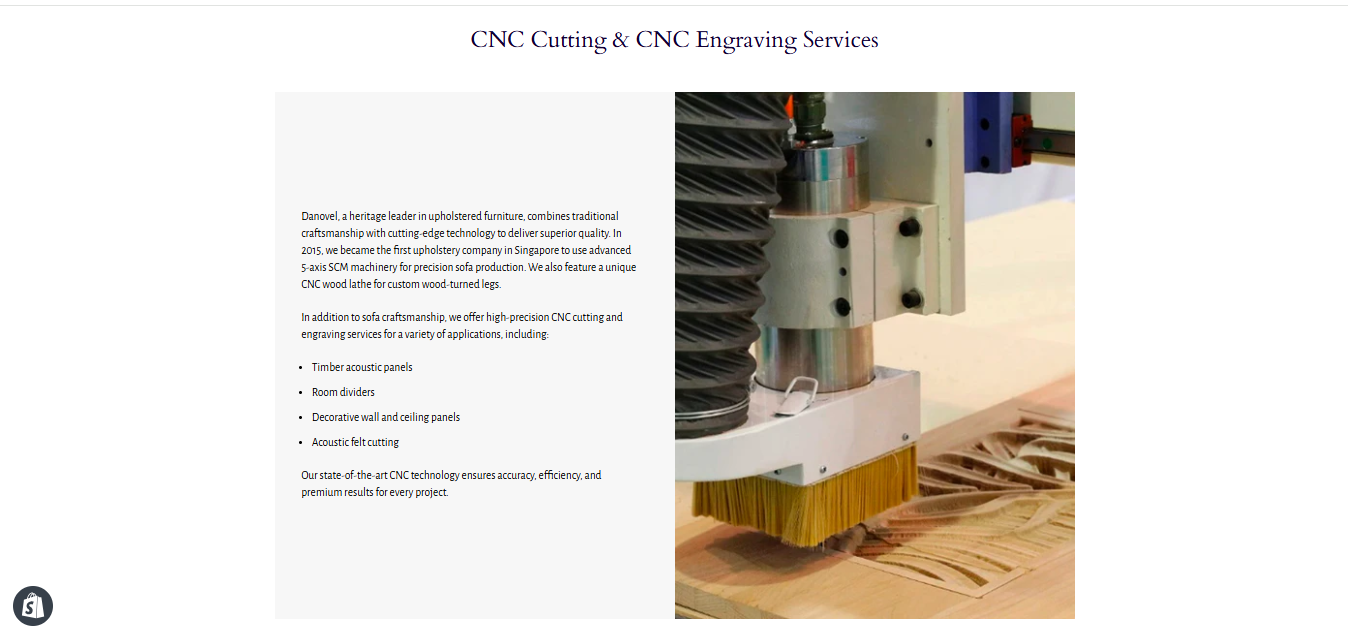 CNC Cutting & CNC Engraving Services

Danovel, a heritage leader in upholstered furniture, combines traditional craftsmanship with cutting-edge technology to deliver superior quality. In 2015, we became the first upholstery company in Singapore to use advanced 5-axis SCM machinery for precision sofa production. We also feature a unique CNC wood lathe for custom wood-turned legs.

In addition to sofa craftsmanship, we offer high-precision CNC cutting and engraving services for a variety of applications, including:

- Timber acoustic panels
- Room dividers
- Decorative wall and ceiling panels
- Acoustic felt cutting

Our state-of-the-art CNC technology ensures accuracy, efficiency, and premium results for every project.